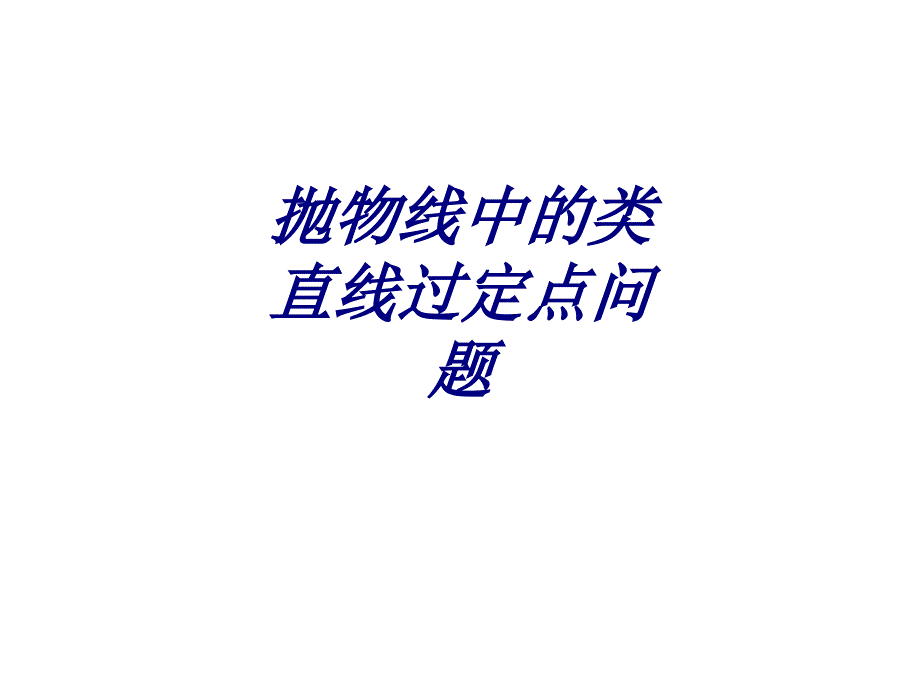 抛物线中的类直线过定点问题